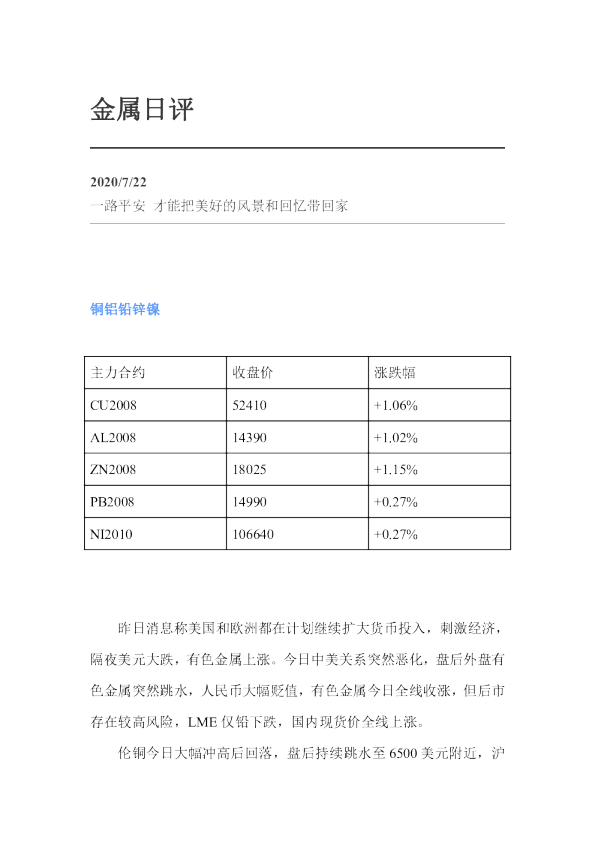 金属日评

2020/7/22
一路平安 才能把美好的风景和回忆带回家

铜铝铅锌镍

| 主力合约 | 收盘价 | 涨跌幅 |
|---|---|---|
| CU2008 | 52410 | +1.06% |
| AL2008 | 14390 | +1.02% |
| ZN2008 | 18025 | +1.15% |
| PB2008 | 14990 | +0.27% |
| NI2010 | 106640 | +0.27% |

昨日消息称美国和欧洲都在计划继续扩大货币投入，刺激经济，隔夜美元大跌，有色金属上涨。今日中美关系突然恶化，盘后外盘有色金属突然跳水，人民币大幅贬值，有色金属今日全线收涨，但后市存在较高风险，LME仅铅下跌，国内现货价全线上涨。

伦铜今日大幅冲高后回落，盘后持续跳水至6500美元附近，沪